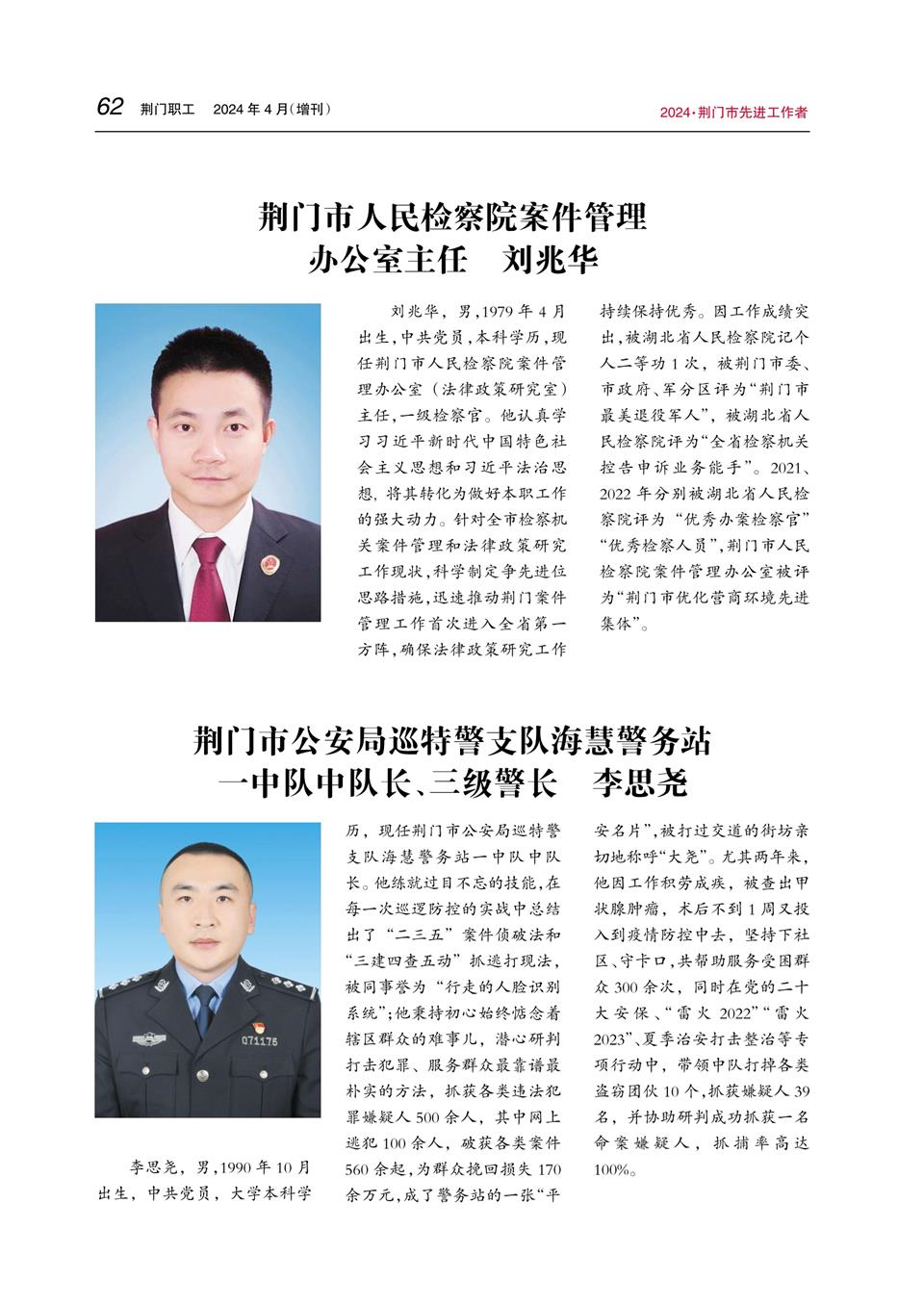 62 荆门职工 2024年4月(增刊)

2024·荆门市先进工作者

荆门市人民检察院案件管理办公室主任 刘兆华

刘兆华，男，1979年4月出生，中共党员，本科学历，现任荆门市人民检察院案件管理办公室（法律政策研究室）主任，一级检察官。他认真学习习近平新时代中国特色社会主义思想和习近平法治思想，将其转化为做好本职工作的强大动力。针对全市检察机关案件管理和法律政策研究工作现状，科学制定争先进位思路措施，迅速推动荆门案件管理工作首次进入全省第一方阵，确保法律政策研究工作持续保持优秀。因工作成绩突出，被湖北省人民检察院记个人二等功1次，被荆门市委、市政府、军分区评为“荆门市最美退役军人”，被湖北省人民检察院评为“全省检察机关控告申诉业务能手”。2021、2022年分别被湖北省人民检察院评为“优秀办案检察官”“优秀检察人员”，荆门市人民检察院案件管理办公室被评为“荆门市优化营商环境先进集体”。

荆门市公安局巡特警支队海慧警务站一中队中队长、三级警长 李思尧

Q71175

李思尧，男，1990年10月出生，中共党员，大学本科学历，现任荆门市公安局巡特警支队海慧警务站一中队中队长。他练就过目不忘的技能，在每一次巡逻防控的实战中总结出了“二三五”案件侦破法和“三建四查五动”抓逃打现法，被同事誉为“行走的人脸识别系统”；他秉持初心始终惦念着辖区群众的难事儿，潜心研判打击犯罪、服务群众最靠谱最朴实的方法，抓获各类违法犯罪嫌疑人500余人，其中网上逃犯100余人，破获各类案件560余起，为群众挽回损失170余万元，成了警务站的一张“平安名片”，被打过交道的街坊亲切地称呼“大尧”。尤其两年来，他因工作积劳成疾，被查出甲状腺肿瘤，术后不到1周又投入到疫情防控中去，坚持下社区、守卡口，共帮助服务受困群众300余次，同时在党的二十大安保、“雷火2022”“雷火2023”、夏季治安打击整治等专项行动中，带领中队打掉各类盗窃团伙10个，抓获嫌疑人39名，并协助研判成功抓获一名命案嫌疑人，抓捕率高达100%。